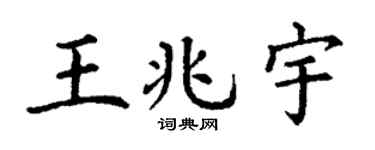 王兆宇
词典网